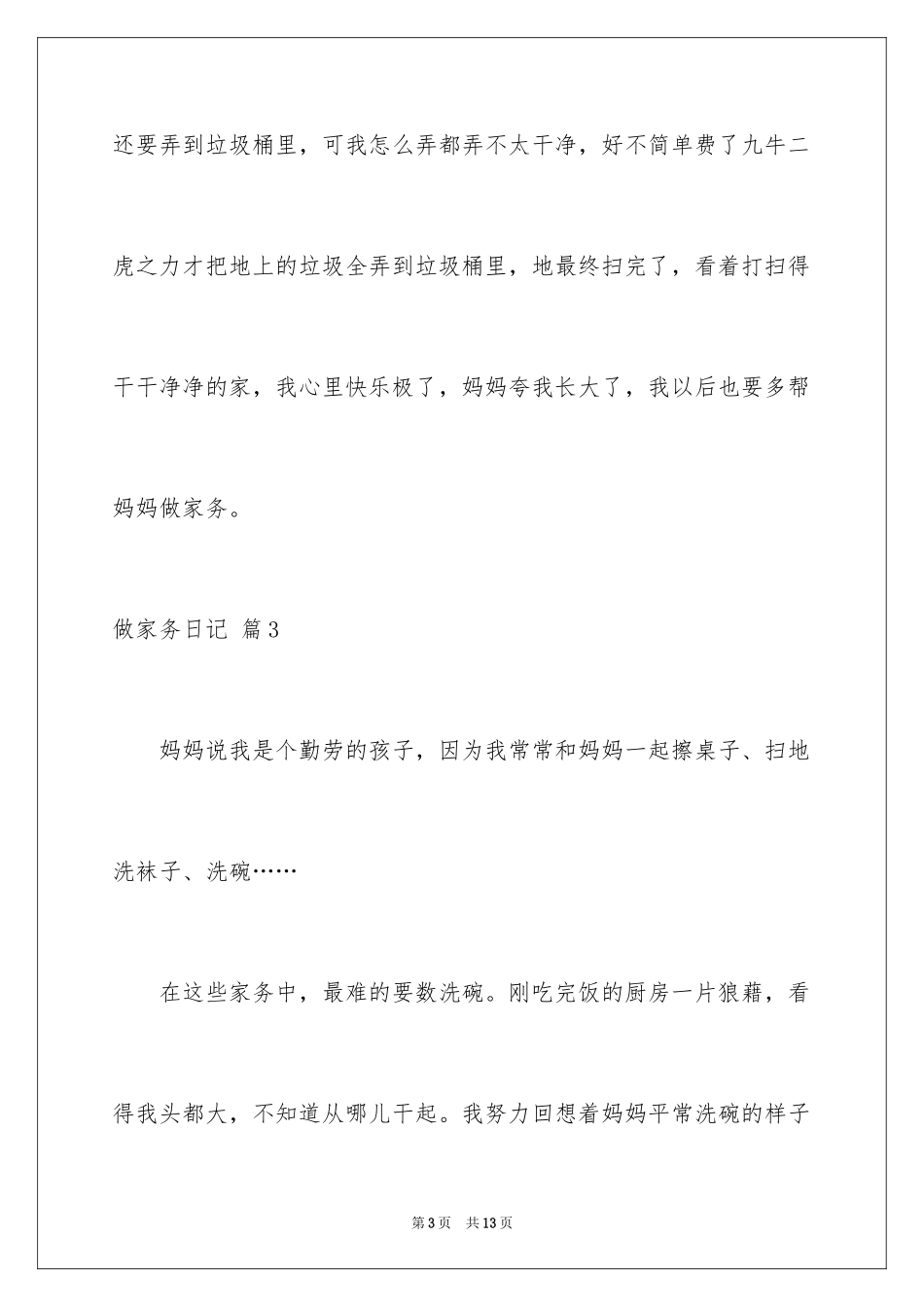 还要弄到垃圾桶里，可我怎么弄都弄不太干净，好不简单费了九牛二虎之力才把地上的垃圾全弄到垃圾桶里，地最终扫完了，看着打扫得干干净净的家，我心里快乐极了，妈妈夸我长大了，我以后也要多帮妈妈做家务。

做家务日记 篇3

妈妈说我是个勤劳的孩子，因为我常常和妈妈一起擦桌子、扫地洗袜子、洗碗……

在这些家务中，最难的要数洗碗。刚吃完饭的厨房一片狼藉，看得我头都大，不知道从哪儿干起。我努力回想着妈妈平常洗碗的样子

第3页　共13页